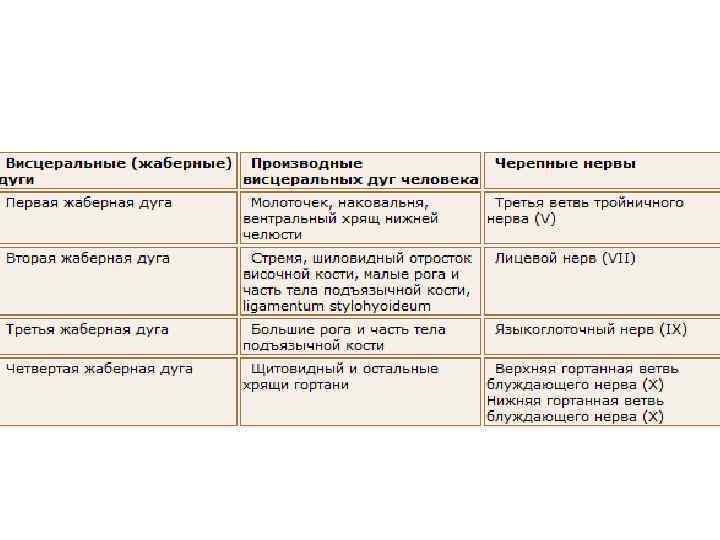 | Висцеральные (жаберные) дуги | Производные висцеральных дуг человека | Черепные нервы |
|---|---|---|
| Первая жаберная дуга | Молоточек, наковальня, вентральный хрящ нижней челюсти | Третья ветвь тройничного нерва (V) |
| Вторая жаберная дуга | Стремя, шиловидный отросток височной кости, малые рога и часть тела подъязычной кости, ligamentum stylohyoideum | Лицевой нерв (VII) |
| Третья жаберная дуга | Большие рога и часть тела подъязычной кости | Языкоглоточный нерв (IX) |
| Четвертая жаберная дуга | Щитовидный и остальные хрящи гортани | Верхняя гортанная ветвь блуждающего нерва (X) Нижняя гортанная ветвь блуждающего нерва (X) |